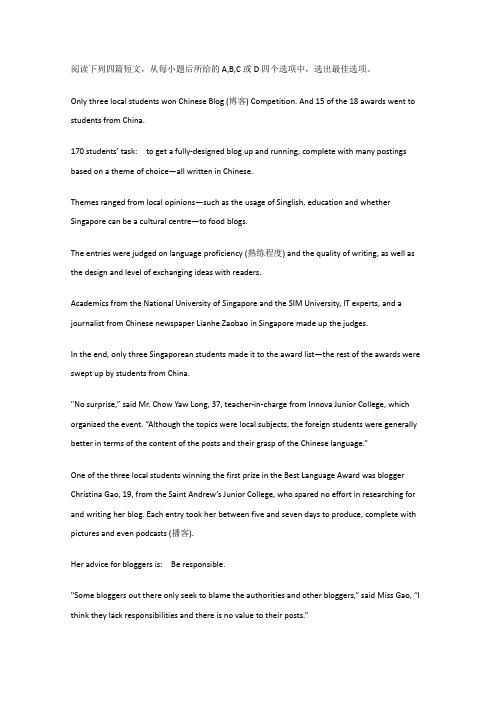 阅读下列四篇短文，从每小题后所给的 A,B,C 或 D 四个选项中，选出最佳选项。

Only three local students won Chinese Blog (博客) Competition. And 15 of the 18 awards went to students from China.

170 students' task:  to get a fully-designed blog up and running, complete with many postings based on a theme of choice—all written in Chinese.

Themes ranged from local opinions—such as the usage of Singlish, education and whether Singapore can be a cultural centre—to food blogs.

The entries were judged on language proficiency (熟练程度) and the quality of writing, as well as the design and level of exchanging ideas with readers.

Academics from the National University of Singapore and the SIM University, IT experts, and a journalist from Chinese newspaper Lianhe Zaobao in Singapore made up the judges.

In the end, only three Singaporean students made it to the award list—the rest of the awards were swept up by students from China.

"No surprise," said Mr. Chow Yaw Long, 37, teacher-in-charge from Innova Junior College, which organized the event. "Although the topics were local subjects, the foreign students were generally better in terms of the content of the posts and their grasp of the Chinese language."

One of the three local students winning the first prize in the Best Language Award was blogger Christina Gao, 19, from the Saint Andrew's Junior College, who spared no effort in researching for and writing her blog. Each entry took her between five and seven days to produce, complete with pictures and even podcasts (播客).

Her advice for bloggers is:  Be responsible.

"Some bloggers out there only seek to blame the authorities and other bloggers," said Miss Gao, "I think they lack responsibilities and there is no value to their posts."